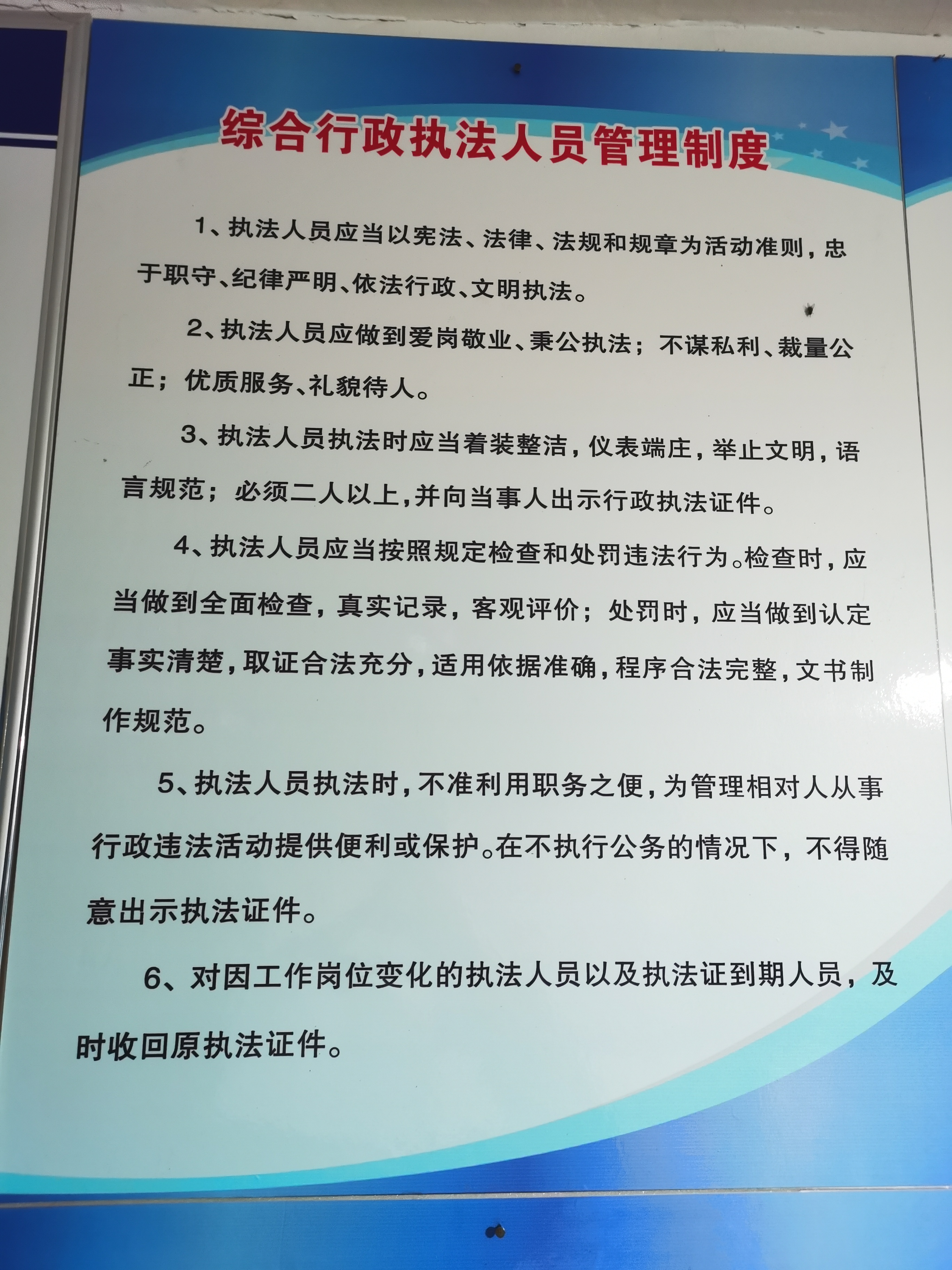 综合行政执法人员管理制度

1、执法人员应当以宪法、法律、法规和规章为活动准则，忠于职守、纪律严明、依法行政、文明执法。

2、执法人员应做到爱岗敬业、秉公执法；不谋私利、裁量公正；优质服务、礼貌待人。

3、执法人员执法时应当着装整洁，仪表端庄，举止文明，语言规范；必须二人以上，并向当事人出示行政执法证件。

4、执法人员应当按照规定检查和处罚违法行为。检查时，应当做到全面检查，真实记录，客观评价；处罚时，应当做到认定事实清楚，取证合法充分，适用依据准确，程序合法完整，文书制作规范。

5、执法人员执法时，不准利用职务之便，为管理相对人从事行政违法活动提供便利或保护。在不执行公务的情况下，不得随意出示执法证件。

6、对因工作岗位变化的执法人员以及执法证到期人员，及时收回原执法证件。